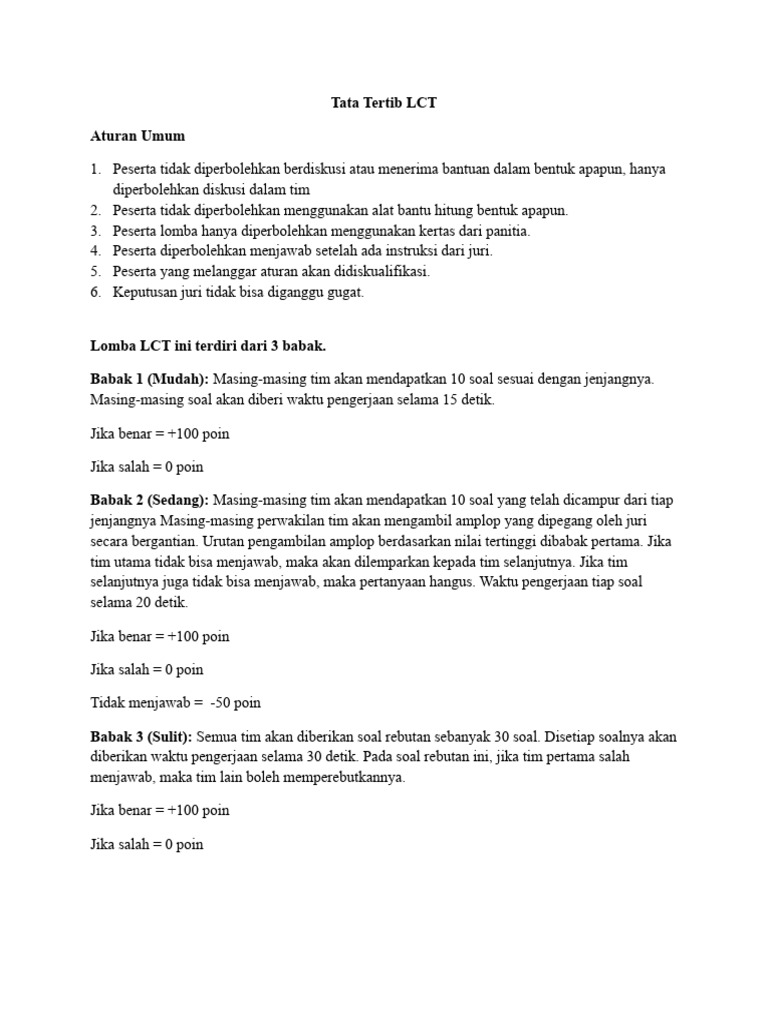 Tata Tertib LCT

Aturan Umum

1. Peserta tidak diperbolehkan berdiskusi atau menerima bantuan dalam bentuk apapun, hanya diperbolehkan diskusi dalam tim
2. Peserta tidak diperbolehkan menggunakan alat bantu hitung bentuk apapun.
3. Peserta lomba hanya diperbolehkan menggunakan kertas dari panitia.
4. Peserta diperbolehkan menjawab setelah ada instruksi dari juri.
5. Peserta yang melanggar aturan akan didiskualifikasi.
6. Keputusan juri tidak bisa diganggu gugat.

Lomba LCT ini terdiri dari 3 babak.

Babak 1 (Mudah): Masing-masing tim akan mendapatkan 10 soal sesuai dengan jenjangnya. Masing-masing soal akan diberi waktu pengerjaan selama 15 detik.

Jika benar = +100 poin

Jika salah = 0 poin

Babak 2 (Sedang): Masing-masing tim akan mendapatkan 10 soal yang telah dicampur dari tiap jenjangnya Masing-masing perwakilan tim akan mengambil amplop yang dipegang oleh juri secara bergantian. Urutan pengambilan amplop berdasarkan nilai tertinggi dibabak pertama. Jika tim utama tidak bisa menjawab, maka akan dilemparkan kepada tim selanjutnya. Jika tim selanjutnya juga tidak bisa menjawab, maka pertanyaan hangus. Waktu pengerjaan tiap soal selama 20 detik.

Jika benar = +100 poin

Jika salah = 0 poin

Tidak menjawab = -50 poin

Babak 3 (Sulit): Semua tim akan diberikan soal rebutan sebanyak 30 soal. Disetiap soalnya akan diberikan waktu pengerjaan selama 30 detik. Pada soal rebutan ini, jika tim pertama salah menjawab, maka tim lain boleh memperebutkannya.

Jika benar = +100 poin

Jika salah = 0 poin